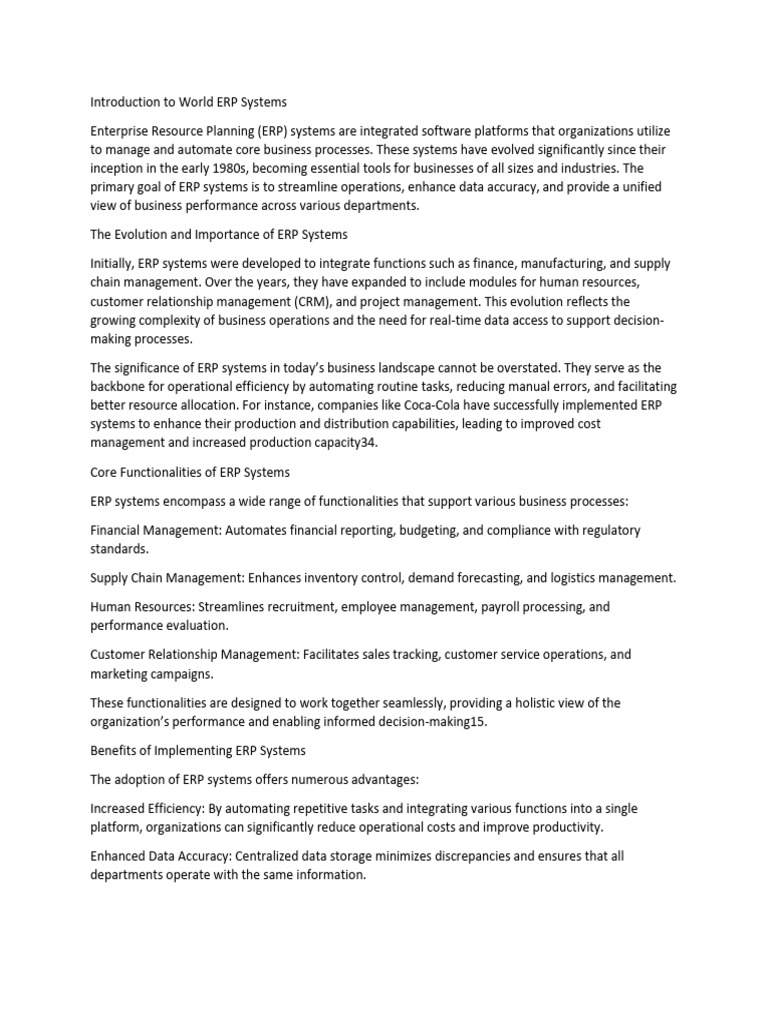 Introduction to World ERP Systems

Enterprise Resource Planning (ERP) systems are integrated software platforms that organizations utilize to manage and automate core business processes. These systems have evolved significantly since their inception in the early 1980s, becoming essential tools for businesses of all sizes and industries. The primary goal of ERP systems is to streamline operations, enhance data accuracy, and provide a unified view of business performance across various departments.

The Evolution and Importance of ERP Systems

Initially, ERP systems were developed to integrate functions such as finance, manufacturing, and supply chain management. Over the years, they have expanded to include modules for human resources, customer relationship management (CRM), and project management. This evolution reflects the growing complexity of business operations and the need for real-time data access to support decision-making processes.

The significance of ERP systems in today's business landscape cannot be overstated. They serve as the backbone for operational efficiency by automating routine tasks, reducing manual errors, and facilitating better resource allocation. For instance, companies like Coca-Cola have successfully implemented ERP systems to enhance their production and distribution capabilities, leading to improved cost management and increased production capacity34.

Core Functionalities of ERP Systems

ERP systems encompass a wide range of functionalities that support various business processes:

Financial Management: Automates financial reporting, budgeting, and compliance with regulatory standards.

Supply Chain Management: Enhances inventory control, demand forecasting, and logistics management.

Human Resources: Streamlines recruitment, employee management, payroll processing, and performance evaluation.

Customer Relationship Management: Facilitates sales tracking, customer service operations, and marketing campaigns.

These functionalities are designed to work together seamlessly, providing a holistic view of the organization's performance and enabling informed decision-making15.

Benefits of Implementing ERP Systems

The adoption of ERP systems offers numerous advantages:

Increased Efficiency: By automating repetitive tasks and integrating various functions into a single platform, organizations can significantly reduce operational costs and improve productivity.

Enhanced Data Accuracy: Centralized data storage minimizes discrepancies and ensures that all departments operate with the same information.